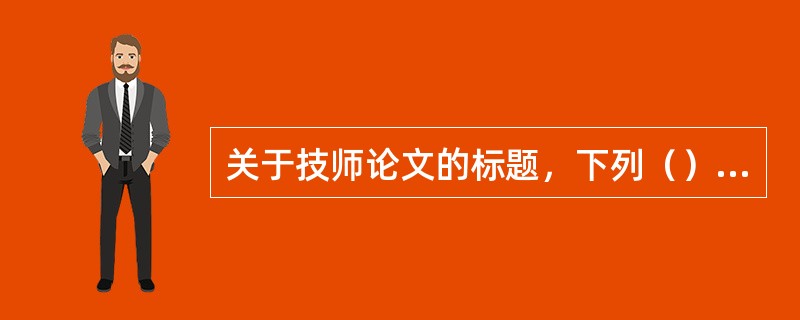 关于技师论文的标题，下列（）...